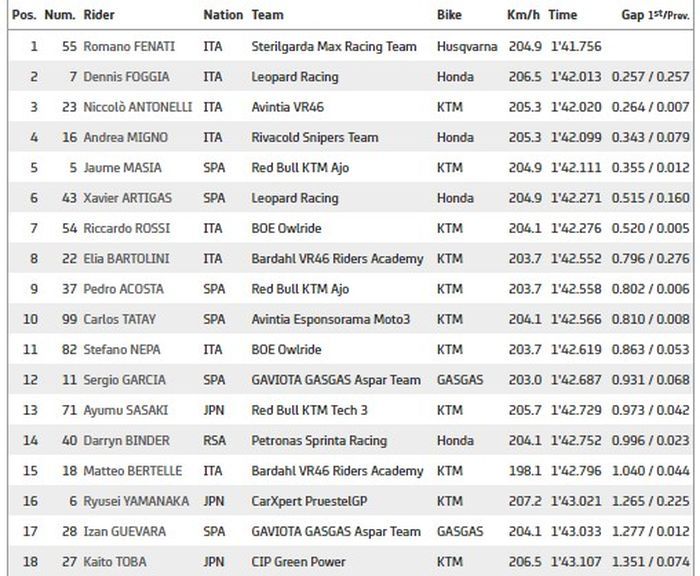 | Pos. | Num. | Rider | Nation | Team | Bike | Km/h | Time | Gap 1st/Prev. |
|---|---|---|---|---|---|---|---|---|
| 1 | 55 | Romano FENATI | ITA | Sterilgarda Max Racing Team | Husqvarna | 204.9 | 1'41.756 | |
| 2 | 7 | Dennis FOGGIA | ITA | Leopard Racing | Honda | 206.5 | 1'42.013 | 0.257 / 0.257 |
| 3 | 23 | Niccolò ANTONELLI | ITA | Avintia VR46 | KTM | 205.3 | 1'42.020 | 0.264 / 0.007 |
| 4 | 16 | Andrea MIGNO | ITA | Rivacold Snipers Team | Honda | 205.3 | 1'42.099 | 0.343 / 0.079 |
| 5 | 5 | Jaume MASIA | SPA | Red Bull KTM Ajo | KTM | 204.9 | 1'42.111 | 0.355 / 0.012 |
| 6 | 43 | Xavier ARTIGAS | SPA | Leopard Racing | Honda | 204.9 | 1'42.271 | 0.515 / 0.160 |
| 7 | 54 | Riccardo ROSSI | ITA | BOE Owlride | KTM | 204.1 | 1'42.276 | 0.520 / 0.005 |
| 8 | 22 | Elia BARTOLINI | ITA | Bardahl VR46 Riders Academy | KTM | 203.7 | 1'42.552 | 0.796 / 0.276 |
| 9 | 37 | Pedro ACOSTA | SPA | Red Bull KTM Ajo | KTM | 203.7 | 1'42.558 | 0.802 / 0.006 |
| 10 | 99 | Carlos TATAY | SPA | Avintia Esponsorama Moto3 | KTM | 204.1 | 1'42.566 | 0.810 / 0.008 |
| 11 | 82 | Stefano NEPA | ITA | BOE Owlride | KTM | 203.7 | 1'42.619 | 0.863 / 0.053 |
| 12 | 11 | Sergio GARCIA | SPA | GAVIOTA GASGAS Aspar Team | GASGAS | 203.0 | 1'42.687 | 0.931 / 0.068 |
| 13 | 71 | Ayumu SASAKI | JPN | Red Bull KTM Tech 3 | KTM | 205.7 | 1'42.729 | 0.973 / 0.042 |
| 14 | 40 | Darryn BINDER | RSA | Petronas Sprinta Racing | Honda | 204.1 | 1'42.752 | 0.996 / 0.023 |
| 15 | 18 | Matteo BERTELLE | ITA | Bardahl VR46 Riders Academy | KTM | 198.1 | 1'42.796 | 1.040 / 0.044 |
| 16 | 6 | Ryusei YAMANAKA | JPN | CarXpert PruestelGP | KTM | 207.2 | 1'43.021 | 1.265 / 0.225 |
| 17 | 28 | Izan GUEVARA | SPA | GAVIOTA GASGAS Aspar Team | GASGAS | 204.1 | 1'43.033 | 1.277 / 0.012 |
| 18 | 27 | Kaito TOBA | JPN | CIP Green Power | KTM | 206.5 | 1'43.107 | 1.351 / 0.074 |